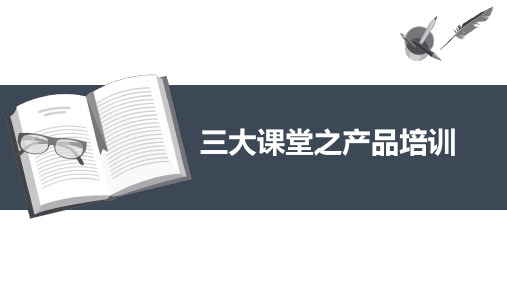 三大课堂之产品培训